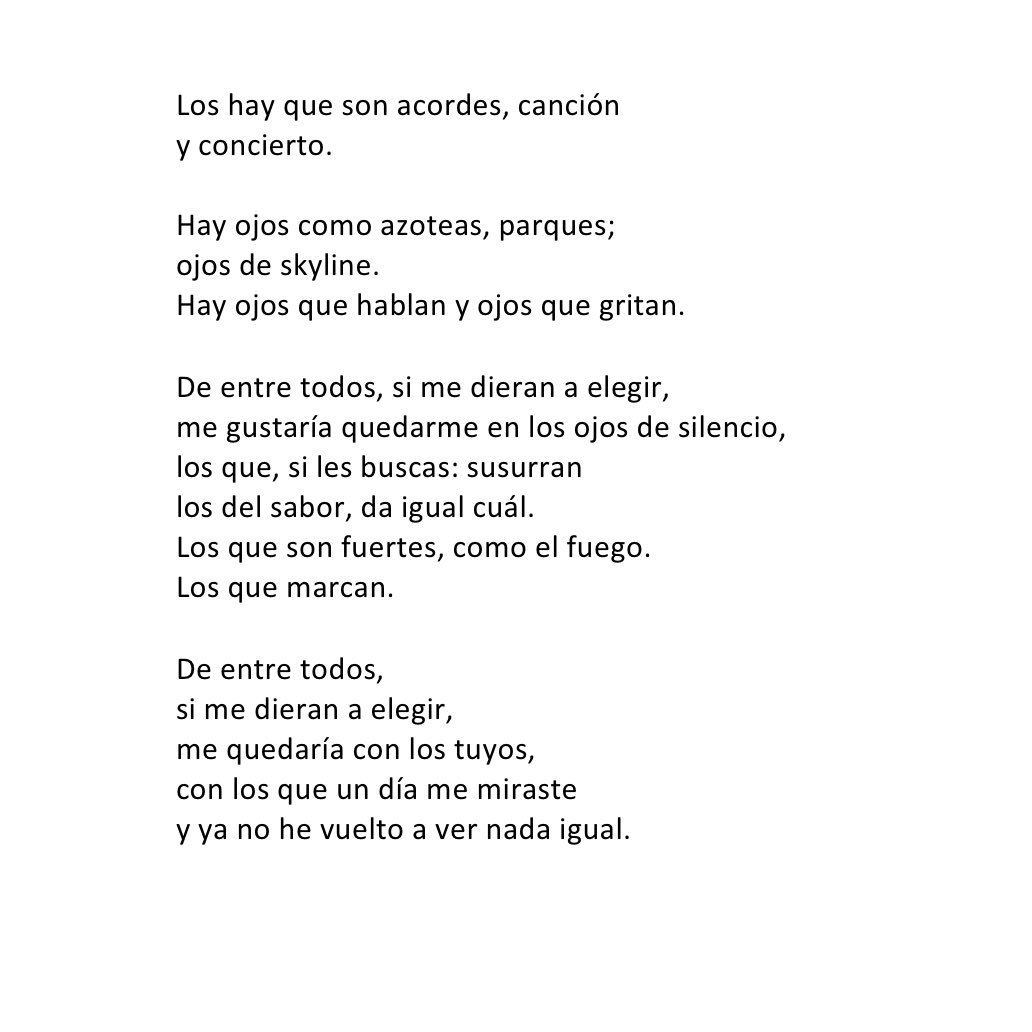 Los hay que son acordes, canción
y concierto.

Hay ojos como azoteas, parques;
ojos de skyline.
Hay ojos que hablan y ojos que gritan.

De entre todos, si me dieran a elegir,
me gustaría quedarme en los ojos de silencio,
los que, si les buscas: susurran
los del sabor, da igual cuál.
Los que son fuertes, como el fuego.
Los que marcan.

De entre todos,
si me dieran a elegir,
me quedaría con los tuyos,
con los que un día me miraste
y ya no he vuelto a ver nada igual.